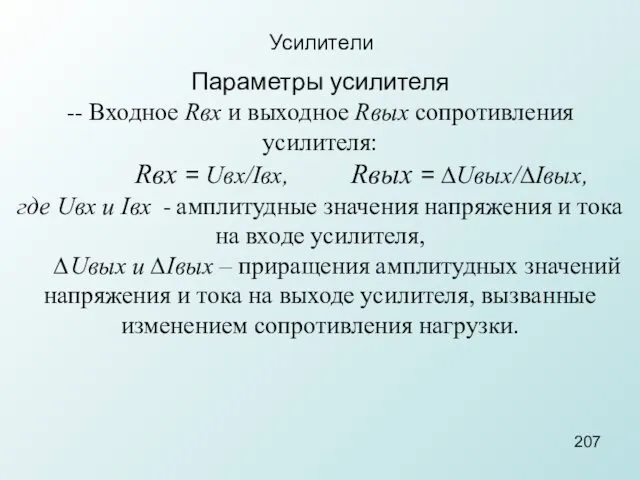 Усилители

Параметры усилителя

-- Входное Rвх и выходное Rвых сопротивления усилителя:

Rвх = Uвх/Iвх, Rвых = ∆Uвых/∆Iвых,

где Uвх и Iвх - амплитудные значения напряжения и тока на входе усилителя,

∆Uвых и ∆Iвых – приращения амплитудных значений напряжения и тока на выходе усилителя, вызванные изменением сопротивления нагрузки.

207